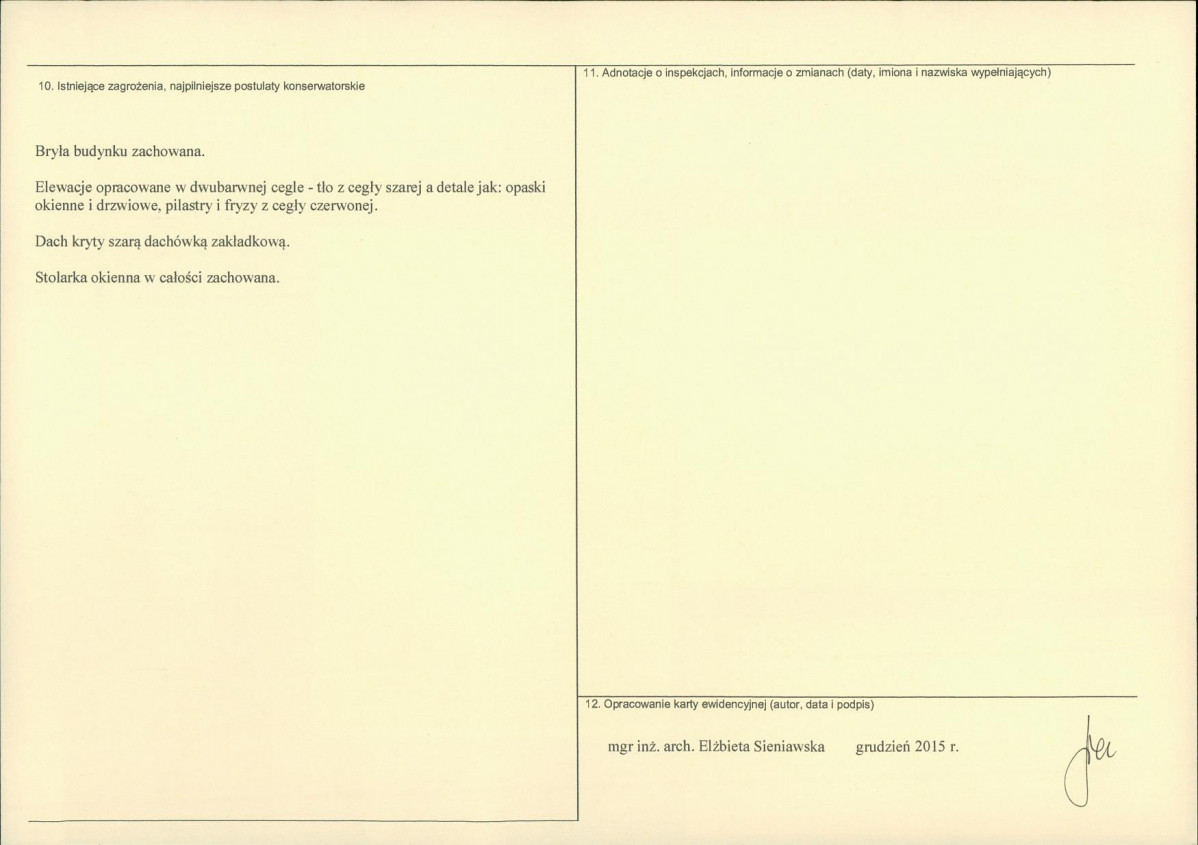 10. Istniejące zagrożenia, najpilniejsze postulaty konserwatorskie

Bryła budynku zachowana.

Elewacje opracowane w dwubarwnej cegle - tło z cegły szarej a detale jak: opaski okienne i drzwiowe, pilastry i fryzy z cegły czerwonej.

Dach kryty szarą dachówką zakładkową.

Stolarka okienna w całości zachowana.

11. Adnotacje o inspekcjach, informacje o zmianach (daty, imiona i nazwiska wypełniających)

12. Opracowanie karty ewidencyjnej (autor, data i podpis)

mgr inż. arch. Elżbieta Sieniawska grudzień 2015 r.